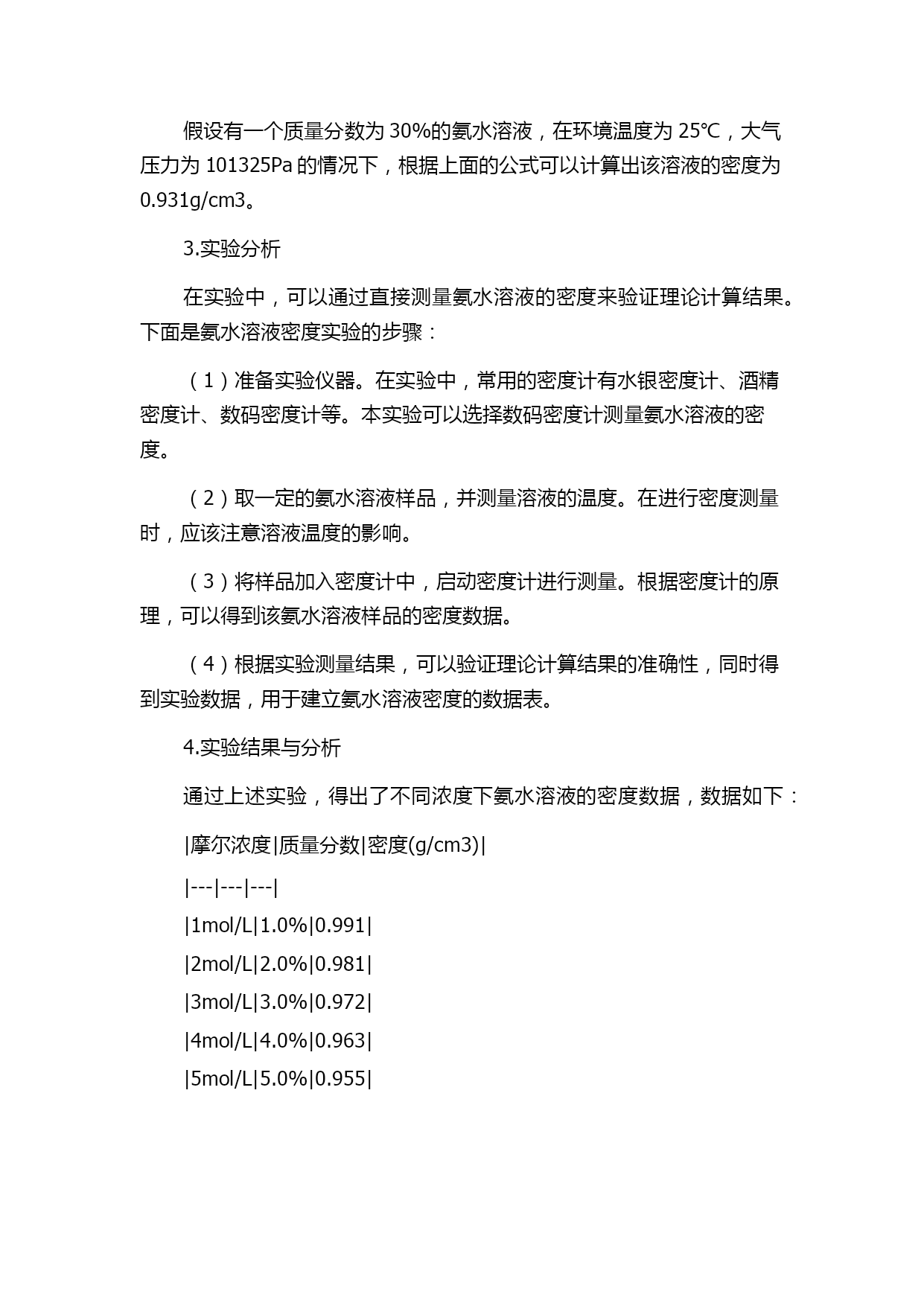 假设有一个质量分数为 30%的氨水溶液，在环境温度为 25℃，大气压力为 101325Pa 的情况下，根据上面的公式可以计算出该溶液的密度为 0.931g/cm3。

3.实验分析

在实验中，可以通过直接测量氨水溶液的密度来验证理论计算结果。下面是氨水溶液密度实验的步骤：

（1）准备实验仪器。在实验中，常用的密度计有水银密度计、酒精密度计、数码密度计等。本实验可以选择数码密度计测量氨水溶液的密度。

（2）取一定的氨水溶液样品，并测量溶液的温度。在进行密度测量时，应该注意溶液温度的影响。

（3）将样品加入密度计中，启动密度计进行测量。根据密度计的原理，可以得到该氨水溶液样品的密度数据。

（4）根据实验测量结果，可以验证理论计算结果的准确性，同时得到实验数据，用于建立氨水溶液密度的数据表。

4.实验结果与分析

通过上述实验，得出了不同浓度下氨水溶液的密度数据，数据如下：

|摩尔浓度|质量分数|密度(g/cm3)|

|---|---|---|

|1mol/L|1.0%|0.991|

|2mol/L|2.0%|0.981|

|3mol/L|3.0%|0.972|

|4mol/L|4.0%|0.963|

|5mol/L|5.0%|0.955|